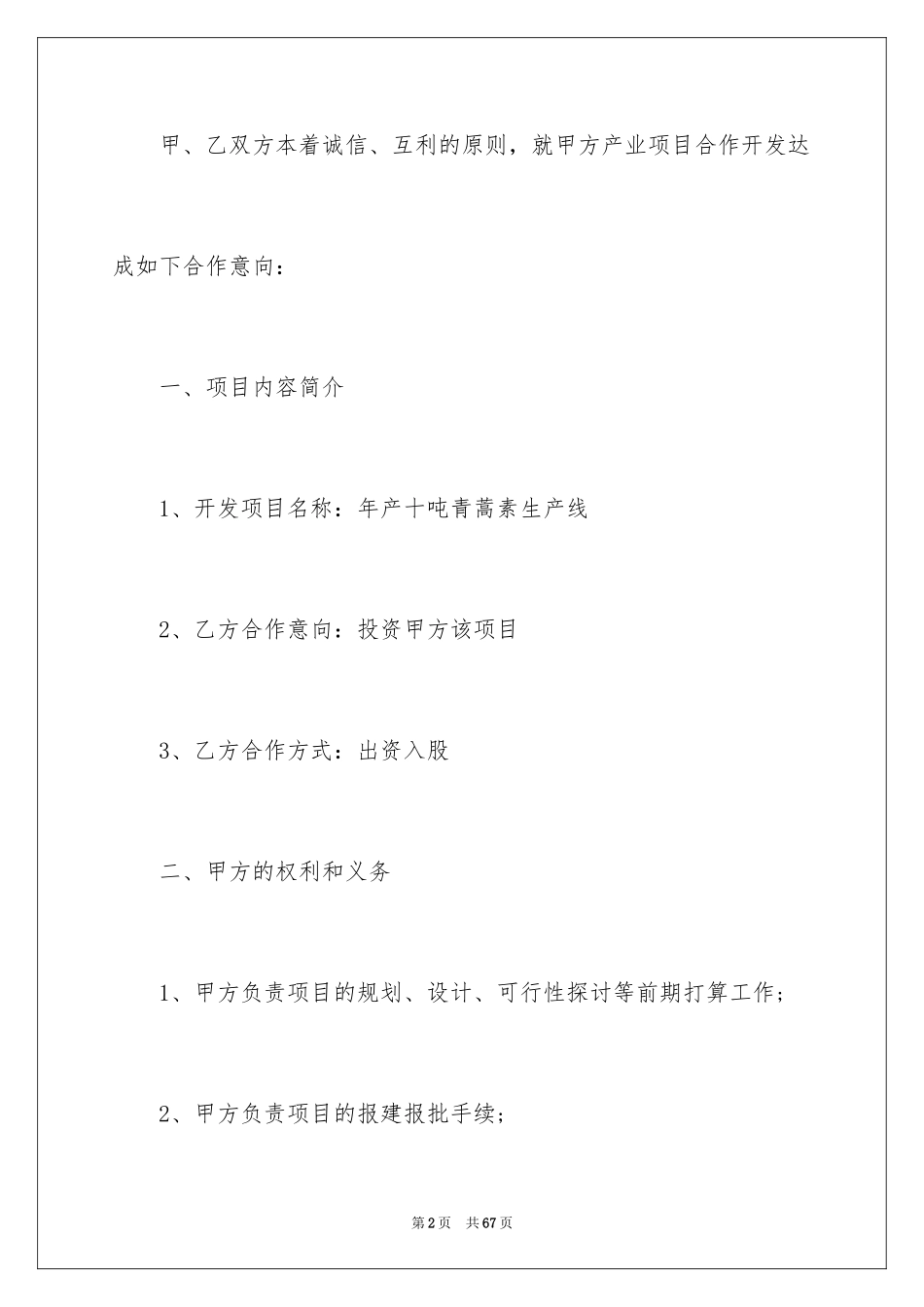 甲、乙双方本着诚信、互利的原则，就甲方产业项目合作开发达成如下合作意向：

一、项目内容简介

1、开发项目名称：年产十吨青蒿素生产线

2、乙方合作意向：投资甲方该项目

3、乙方合作方式：出资入股

二、甲方的权利和义务

1、甲方负责项目的规划、设计、可行性探讨等前期打算工作；

2、甲方负责项目的报建报批手续；

第2页　共67页